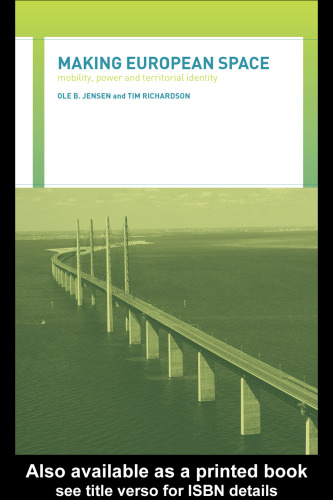 MAKING EUROPEAN SPACE
mobility, power and territorial identity
OLE B. JENSEN and TIM RICHARDSON

Also available as a printed book
see title verso for ISBN details